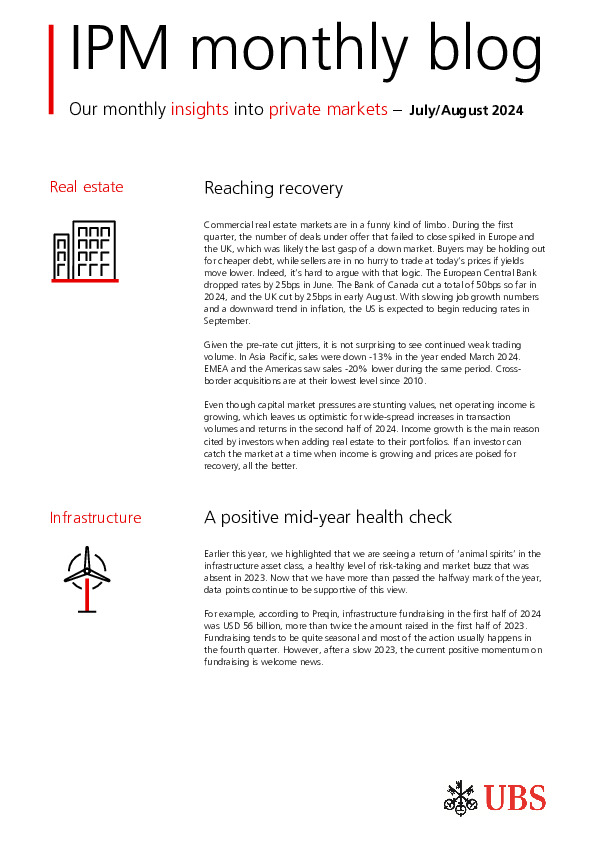 IPM monthly blog

Our monthly insights into private markets – July/August 2024

Real estate

Reaching recovery

Commercial real estate markets are in a funny kind of limbo. During the first quarter, the number of deals under offer that failed to close spiked in Europe and the UK, which was likely the last gasp of a down market. Buyers may be holding out for cheaper debt, while sellers are in no hurry to trade at today's prices if yields move lower. Indeed, it's hard to argue with that logic. The European Central Bank dropped rates by 25bps in June. The Bank of Canada cut a total of 50bps so far in 2024, and the UK cut by 25bps in early August. With slowing job growth numbers and a downward trend in inflation, the US is expected to begin reducing rates in September.

Given the pre-rate cut jitters, it is not surprising to see continued weak trading volume. In Asia Pacific, sales were down -13% in the year ended March 2024. EMEA and the Americas saw sales -20% lower during the same period. Cross-border acquisitions are at their lowest level since 2010.

Even though capital market pressures are stunting values, net operating income is growing, which leaves us optimistic for wide-spread increases in transaction volumes and returns in the second half of 2024. Income growth is the main reason cited by investors when adding real estate to their portfolios. If an investor can catch the market at a time when income is growing and prices are poised for recovery, all the better.

Infrastructure

A positive mid-year health check

Earlier this year, we highlighted that we are seeing a return of 'animal spirits' in the infrastructure asset class, a healthy level of risk-taking and market buzz that was absent in 2023. Now that we have more than passed the halfway mark of the year, data points continue to be supportive of this view.

For example, according to Preqin, infrastructure fundraising in the first half of 2024 was USD 56 billion, more than twice the amount raised in the first half of 2023. Fundraising tends to be quite seasonal and most of the action usually happens in the fourth quarter. However, after a slow 2023, the current positive momentum on fundraising is welcome news.

UBS